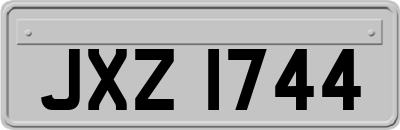 JXZ 1744